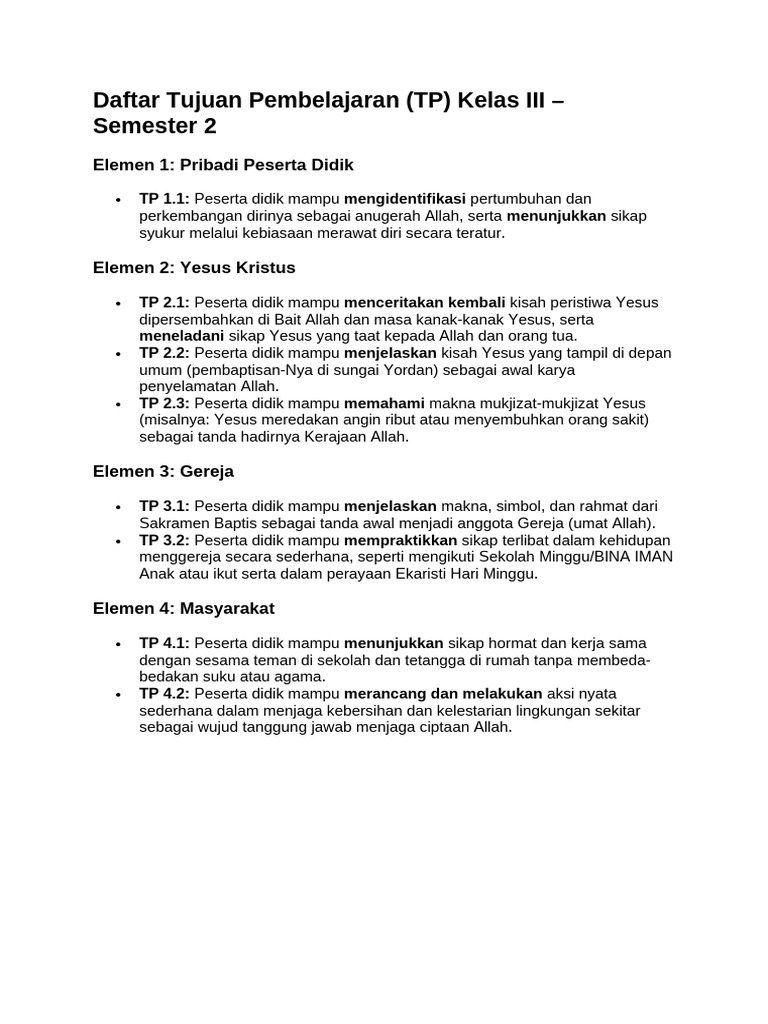 Daftar Tujuan Pembelajaran (TP) Kelas III – Semester 2

Elemen 1: Pribadi Peserta Didik

• TP 1.1: Peserta didik mampu mengidentifikasi pertumbuhan dan perkembangan dirinya sebagai anugerah Allah, serta menunjukkan sikap syukur melalui kebiasaan merawat diri secara teratur.

Elemen 2: Yesus Kristus

• TP 2.1: Peserta didik mampu menceritakan kembali kisah peristiwa Yesus dipersembahkan di Bait Allah dan masa kanak-kanak Yesus, serta meneladani sikap Yesus yang taat kepada Allah dan orang tua.
• TP 2.2: Peserta didik mampu menjelaskan kisah Yesus yang tampil di depan umum (pembaptisan-Nya di sungai Yordan) sebagai awal karya penyelamatan Allah.
• TP 2.3: Peserta didik mampu memahami makna mukjizat-mukjizat Yesus (misalnya: Yesus meredakan angin ribut atau menyembuhkan orang sakit) sebagai tanda hadirnya Kerajaan Allah.

Elemen 3: Gereja

• TP 3.1: Peserta didik mampu menjelaskan makna, simbol, dan rahmat dari Sakramen Baptis sebagai tanda awal menjadi anggota Gereja (umat Allah).
• TP 3.2: Peserta didik mampu mempraktikkan sikap terlibat dalam kehidupan menggereja secara sederhana, seperti mengikuti Sekolah Minggu/BINA IMAN Anak atau ikut serta dalam perayaan Ekaristi Hari Minggu.

Elemen 4: Masyarakat

• TP 4.1: Peserta didik mampu menunjukkan sikap hormat dan kerja sama dengan sesama teman di sekolah dan tetangga di rumah tanpa membeda-bedakan suku atau agama.
• TP 4.2: Peserta didik mampu merancang dan melakukan aksi nyata sederhana dalam menjaga kebersihan dan kelestarian lingkungan sekitar sebagai wujud tanggung jawab menjaga ciptaan Allah.